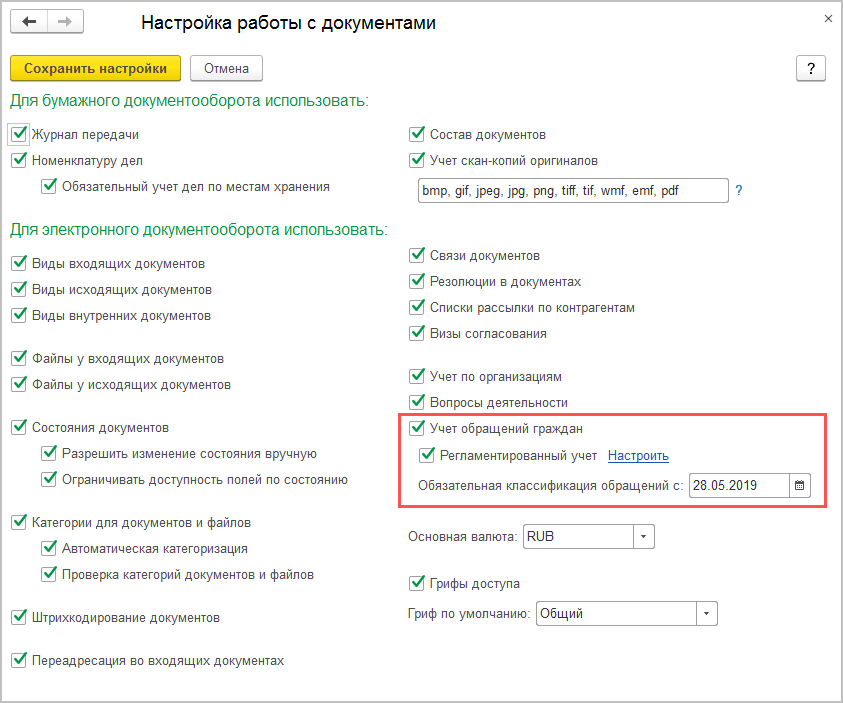 Настройка работы с документами

×

Сохранить настройки Отмена ?

Для бумажного документооборота использовать:

Журнал передачи
Номенклатуру дел
Обязательный учет дел по местам хранения

Состав документов
Учет скан-копий оригиналов
bmp, gif, jpeg, jpg, png, tiff, tif, wmf, emf, pdf ?

Для электронного документооборота использовать:

Виды входящих документов
Виды исходящих документов
Виды внутренних документов

Файлы у входящих документов
Файлы у исходящих документов

Состояния документов
Разрешить изменение состояния вручную
Ограничивать доступность полей по состоянию

Категории для документов и файлов
Автоматическая категоризация
Проверка категорий документов и файлов

Штрихкодирование документов

Переадресация во входящих документах

Связи документов
Резолюции в документах
Списки рассылки по контрагентам
Визы согласования

Учет по организациям
Вопросы деятельности

Учет обращений граждан
Регламентированный учет Настроить
Обязательная классификация обращений с: 28.05.2019

Основная валюта: RUB

Грифы доступа
Гриф по умолчанию: Общий